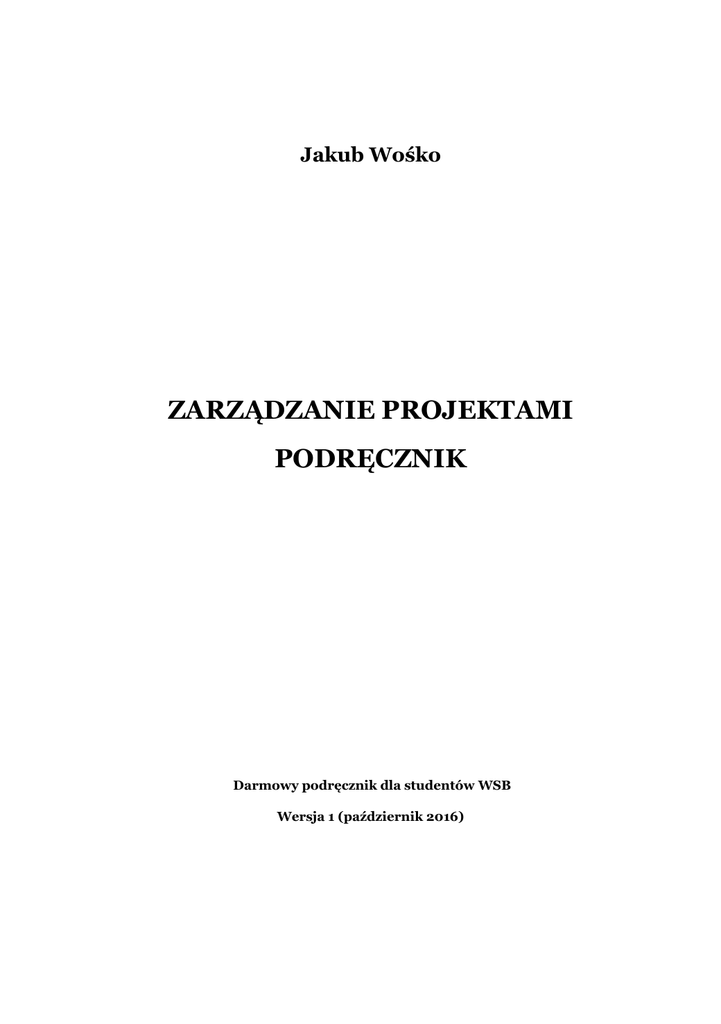 Jakub Wośko

ZARZĄDZANIE PROJEKTAMI

PODRĘCZNIK

Darmowy podręcznik dla studentów WSB

Wersja 1 (październik 2016)